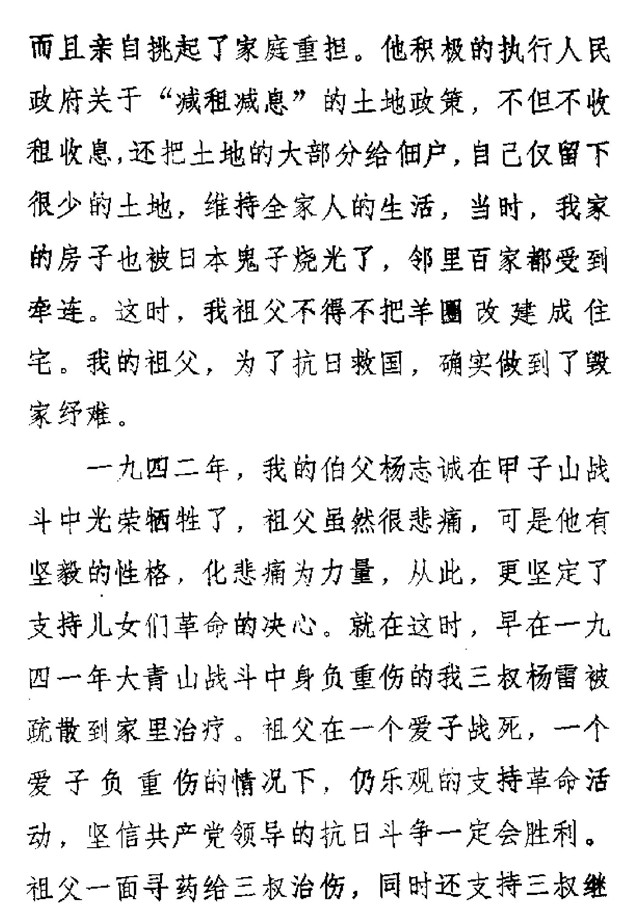 而且亲自挑起了家庭重担。他积极的执行人民政府关于“减租减息”的土地政策，不但不收租收息，还把土地的大部分给佃户，自己仅留下很少的土地，维持全家人的生活，当时，我家的房子也被日本鬼子烧光了，邻里百家都受到牵连。这时，我祖父不得不把羊圈改建成住宅。我的祖父，为了抗日救国，确实做到了毁家纾难。

一九四二年，我的伯父杨志诚在甲子山战斗中光荣牺牲了，祖父虽然很悲痛，可是他有坚毅的性格，化悲痛为力量，从此，更坚定了支持儿女们革命的决心。就在这时，早在一九四一年大青山战斗中身负重伤的我三叔杨雷被疏散到家里治疗。祖父在一个爱子战死，一个爱子负重伤的情况下，仍乐观的支持革命活动，坚信共产党领导的抗日斗争一定会胜利。祖父一面寻药给三叔治伤，同时还支持三叔继